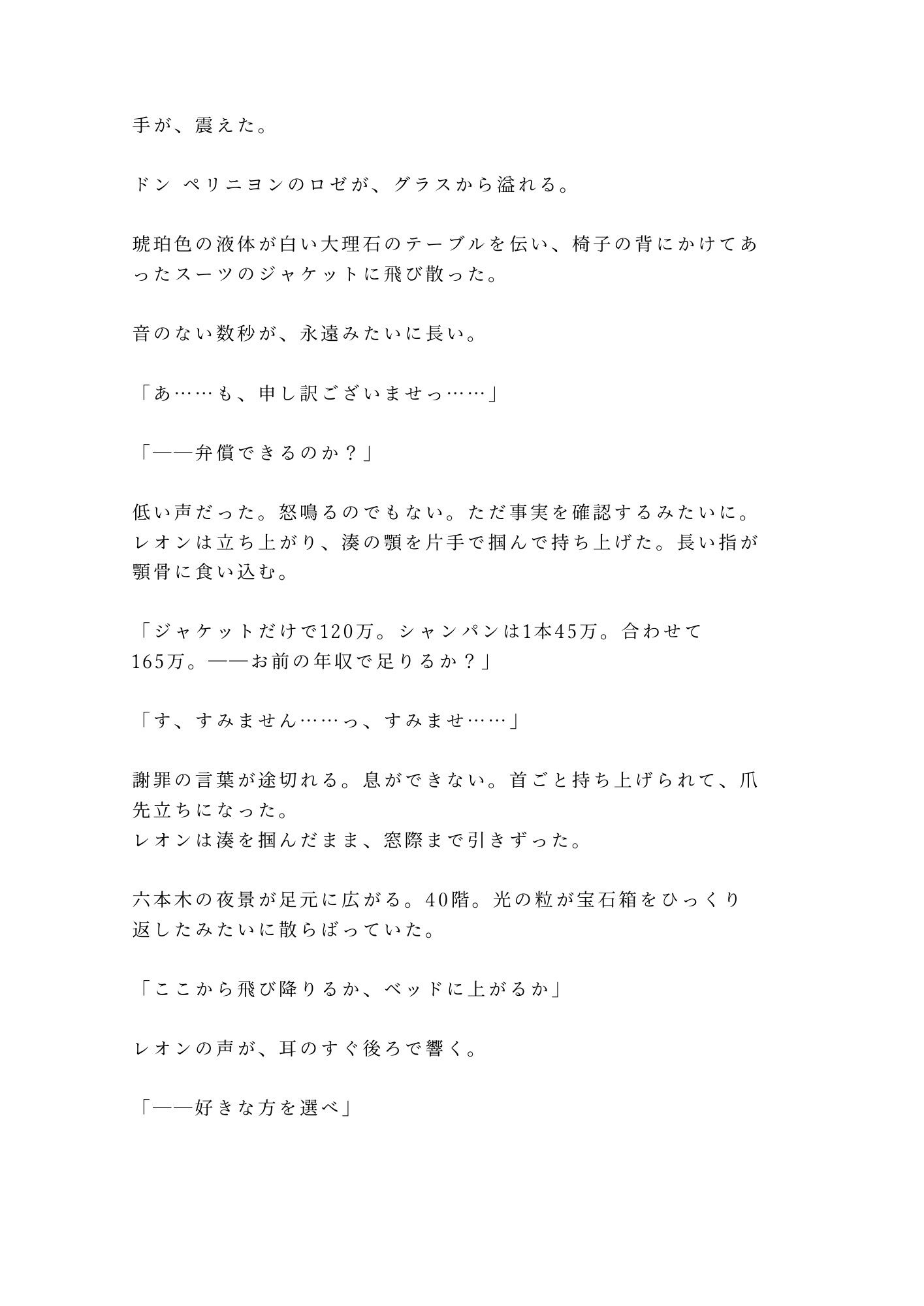 手が、震えた。

ドン ペリニヨンのロゼが、グラスから溢れる。

琥珀色の液体が白い大理石のテーブルを伝い、椅子の背にかけてあったスーツのジャケットに飛び散った。

音のない数秒が、永遠みたいに長い。

「あ……も、申し訳ございませっ……」

「——弁償できるのか？」

低い声だった。怒鳴るのでもない。ただ事実を確認するみたいに。
レオンは立ち上がり、湊の顎を片手で掴んで持ち上げた。長い指が顎骨に食い込む。

「ジャケットだけで120万。シャンパンは1本45万。合わせて165万。——お前の年収で足りるか？」

「す、すみません……っ、すみませ……」

謝罪の言葉が途切れる。息ができない。首ごと持ち上げられて、爪先立ちになった。
レオンは湊を掴んだまま、窓際まで引きずった。

六本木の夜景が足元に広がる。40階。光の粒が宝石箱をひっくり返したみたいに散らばっていた。

「ここから飛び降りるか、ベッドに上がるか」

レオンの声が、耳のすぐ後ろで響く。

「——好きな方を選べ」